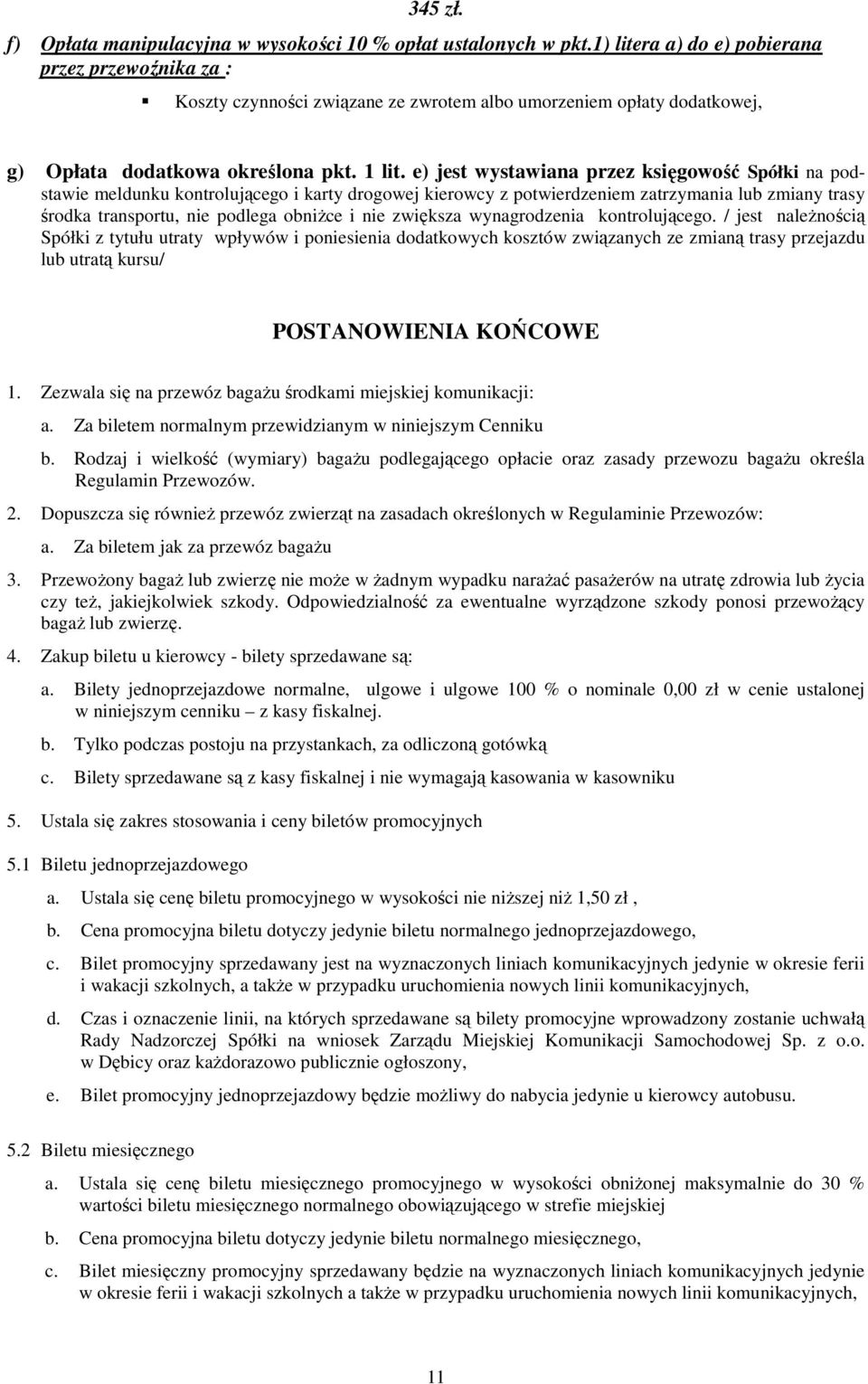 345 zł.

f) Opłata manipulacyjna w wysokości 10 % opłat ustalonych w pkt.1) litera a) do e) pobierana przez przewoźnika za :

▪ Koszty czynności związane ze zwrotem albo umorzeniem opłaty dodatkowej,

g) Opłata dodatkowa określona pkt. 1 lit. e) jest wystawiana przez księgowość Spółki na podstawie meldunku kontrolującego i karty drogowej kierowcy z potwierdzeniem zatrzymania lub zmiany trasy środka transportu, nie podlega obniżce i nie zwiększa wynagrodzenia kontrolującego. / jest należnością Spółki z tytułu utraty wpływów i poniesienia dodatkowych kosztów związanych ze zmianą trasy przejazdu lub utratą kursu/

POSTANOWIENIA KOŃCOWE

1. Zezwala się na przewóz bagażu środkami miejskiej komunikacji:

a. Za biletem normalnym przewidzianym w niniejszym Cenniku

b. Rodzaj i wielkość (wymiary) bagażu podlegającego opłacie oraz zasady przewozu bagażu określa Regulamin Przewozów.

2. Dopuszcza się również przewóz zwierząt na zasadach określonych w Regulaminie Przewozów:

a. Za biletem jak za przewóz bagażu

3. Przewożony bagaż lub zwierzę nie może w żadnym wypadku narażać pasażerów na utratę zdrowia lub życia czy też, jakiejkolwiek szkody. Odpowiedzialność za ewentualne wyrządzone szkody ponosi przewożący bagaż lub zwierzę.

4. Zakup biletu u kierowcy - bilety sprzedawane są:

a. Bilety jednoprzejazdowe normalne, ulgowe i ulgowe 100 % o nominale 0,00 zł w cenie ustalonej w niniejszym cenniku – z kasy fiskalnej.

b. Tylko podczas postoju na przystankach, za odliczoną gotówką

c. Bilety sprzedawane są z kasy fiskalnej i nie wymagają kasowania w kasowniku

5. Ustala się zakres stosowania i ceny biletów promocyjnych

5.1 Biletu jednoprzejazdowego

a. Ustala się cenę biletu promocyjnego w wysokości nie niższej niż 1,50 zł ,

b. Cena promocyjna biletu dotyczy jedynie biletu normalnego jednoprzejazdowego,

c. Bilet promocyjny sprzedawany jest na wyznaczonych liniach komunikacyjnych jedynie w okresie ferii i wakacji szkolnych, a także w przypadku uruchomienia nowych linii komunikacyjnych,

d. Czas i oznaczenie linii, na których sprzedawane są bilety promocyjne wprowadzony zostanie uchwałą Rady Nadzorczej Spółki na wniosek Zarządu Miejskiej Komunikacji Samochodowej Sp. z o.o. w Dębicy oraz każdorazowo publicznie ogłoszony,

e. Bilet promocyjny jednoprzejazdowy będzie możliwy do nabycia jedynie u kierowcy autobusu.

5.2 Biletu miesięcznego

a. Ustala się cenę biletu miesięcznego promocyjnego w wysokości obniżonej maksymalnie do 30 % wartości biletu miesięcznego normalnego obowiązującego w strefie miejskiej

b. Cena promocyjna biletu dotyczy jedynie biletu normalnego miesięcznego,

c. Bilet miesięczny promocyjny sprzedawany będzie na wyznaczonych liniach komunikacyjnych jedynie w okresie ferii i wakacji szkolnych a także w przypadku uruchomienia nowych linii komunikacyjnych,

11